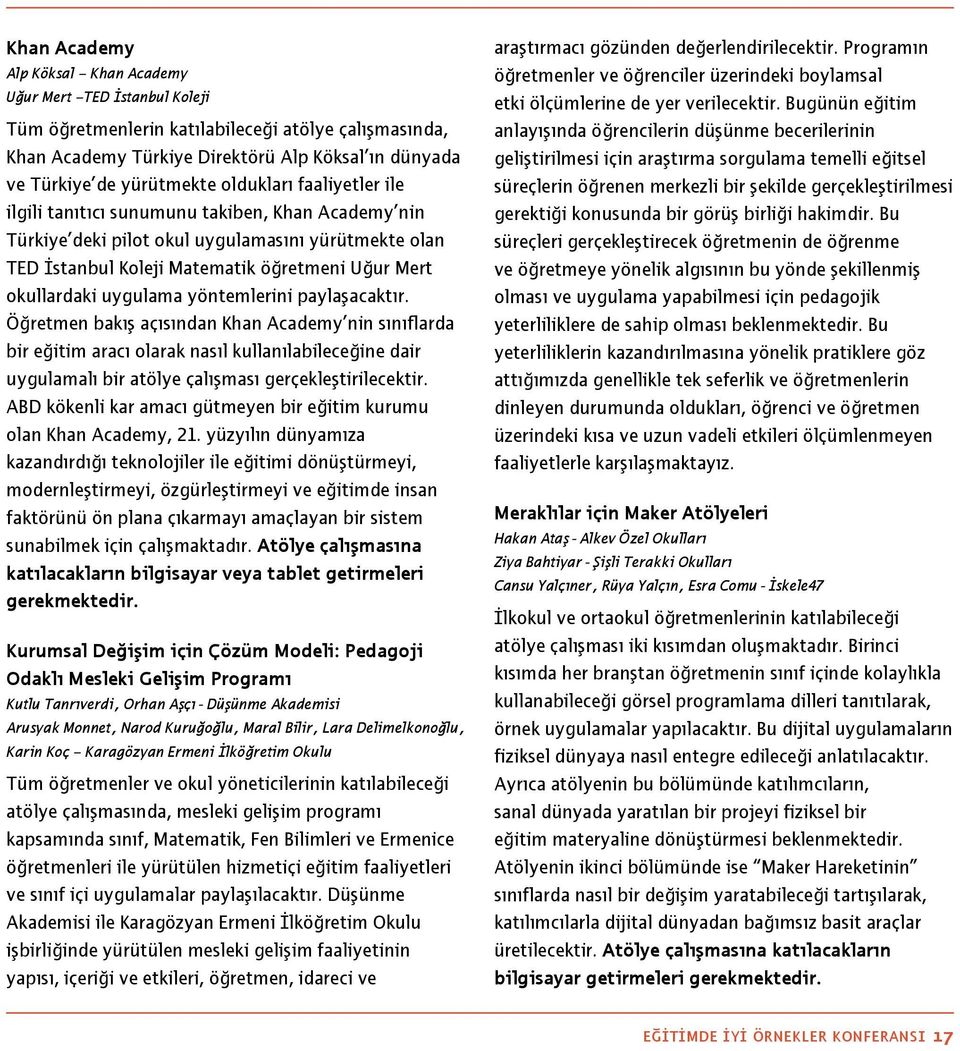 Khan Academy
Alp Köksal – Khan Academy
Uğur Mert –TED İstanbul Koleji

Tüm öğretmenlerin katılabileceği atölye çalışmasında, Khan Academy Türkiye Direktörü Alp Köksal'ın dünyada ve Türkiye'de yürütmekte oldukları faaliyetler ile ilgili tanıtıcı sunumunu takiben, Khan Academy'nin Türkiye'deki pilot okul uygulamasını yürütmekte olan TED İstanbul Koleji Matematik öğretmeni Uğur Mert okullardaki uygulama yöntemlerini paylaşacaktır. Öğretmen bakış açısından Khan Academy'nin sınıflarda bir eğitim aracı olarak nasıl kullanılabileceğine dair uygulamalı bir atölye çalışması gerçekleştirilecektir. ABD kökenli kar amacı gütmeyen bir eğitim kurumu olan Khan Academy, 21. yüzyılın dünyamıza kazandırdığı teknolojiler ile eğitimi dönüştürmeyi, modernleştirmeyi, özgürleştirmeyi ve eğitimde insan faktörünü ön plana çıkarmayı amaçlayan bir sistem sunabilmek için çalışmaktadır. Atölye çalışmasına katılacakların bilgisayar veya tablet getirmeleri gerekmektedir.

Kurumsal Değişim için Çözüm Modeli: Pedagoji Odaklı Mesleki Gelişim Programı
Kutlu Tanrıverdi, Orhan Aşçı - Düşünme Akademisi
Arusyak Monnet, Narod Kuruğoğlu, Maral Bilir, Lara Delimelkonoğlu, Karin Koç – Karagözyan Ermeni İlköğretim Okulu

Tüm öğretmenler ve okul yöneticilerinin katılabileceği atölye çalışmasında, mesleki gelişim programı kapsamında sınıf, Matematik, Fen Bilimleri ve Ermenice öğretmenleri ile yürütülen hizmetiçi eğitim faaliyetleri ve sınıf içi uygulamalar paylaşılacaktır. Düşünme Akademisi ile Karagözyan Ermeni İlköğretim Okulu işbirliğinde yürütülen mesleki gelişim faaliyetinin yapısı, içeriği ve etkileri, öğretmen, idareci ve araştırmacı gözünden değerlendirilecektir. Programın öğretmenler ve öğrenciler üzerindeki boylamsal etki ölçümlerine de yer verilecektir. Bugünün eğitim anlayışında öğrencilerin düşünme becerilerinin geliştirilmesi için araştırma sorgulama temelli eğitsel süreçlerin öğrenen merkezli bir şekilde gerçekleştirilmesi gerektiği konusunda bir görüş birliği hakimdir. Bu süreçleri gerçekleştirecek öğretmenin de öğrenme ve öğretmeye yönelik algısının bu yönde şekillenmiş olması ve uygulama yapabilmesi için pedagojik yeterliliklere de sahip olması beklenmektedir. Bu yeterliliklerin kazandırılmasına yönelik pratiklere göz attığımızda genellikle tek seferlik ve öğretmenlerin dinleyen durumunda oldukları, öğrenci ve öğretmen üzerindeki kısa ve uzun vadeli etkileri ölçümlenmeyen faaliyetlerle karşılaşmaktayız.

Meraklılar için Maker Atölyeleri
Hakan Ataş - Alkev Özel Okulları
Ziya Bahtiyar - Şişli Terakki Okulları
Cansu Yalçıner, Rüya Yalçın, Esra Comu - İskele47

İlkokul ve ortaokul öğretmenlerinin katılabileceği atölye çalışması iki kısımdan oluşmaktadır. Birinci kısımda her branştan öğretmenin sınıf içinde kolaylıkla kullanabileceği görsel programlama dilleri tanıtılarak, örnek uygulamalar yapılacaktır. Bu dijital uygulamaların fiziksel dünyaya nasıl entegre edileceği anlatılacaktır. Ayrıca atölyenin bu bölümünde katılımcıların, sanal dünyada yaratılan bir projeyi fiziksel bir eğitim materyaline dönüştürmesi beklenmektedir. Atölyenin ikinci bölümünde ise "Maker Hareketinin" sınıflarda nasıl bir değişim yaratabileceği tartışılarak, katılımcılarla dijital dünyadan bağımsız basit araçlar üretilecektir. Atölye çalışmasına katılacakların bilgisayar getirmeleri gerekmektedir.

EĞİTİMDE İYİ ÖRNEKLER KONFERANSI 17